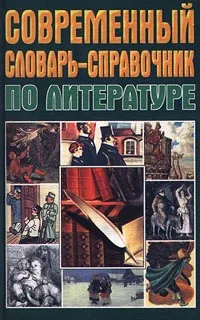 СОВРЕМЕННЫЙ СЛОВАРЬ-СПРАВОЧНИК ПО ЛИТЕРАТУРЕ